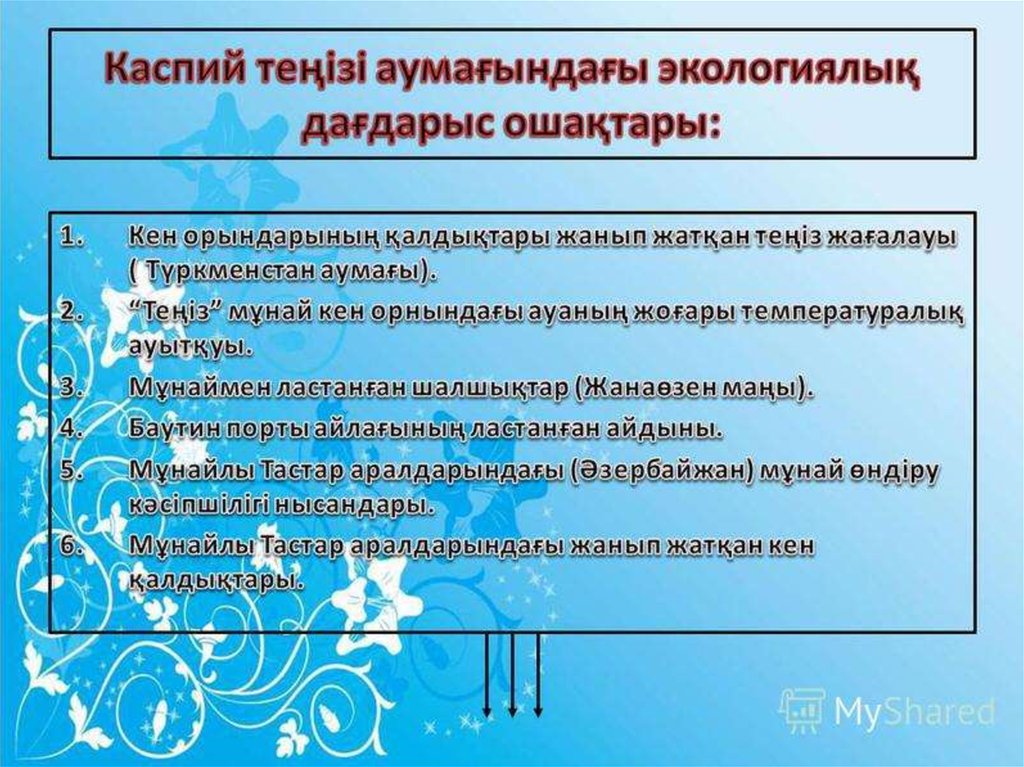 Каспий теңізі аумағындағы экологиялық дағдарыс ошақтары:

1. Кен орындарының қалдықтары жанып жатқан теңіз жағалауы ( Түркменстан аумағы).
2. "Теңіз" мұнай кен орнындағы ауаның жоғары температуралық ауытқуы.
3. Мұнаймен ластанған шалшықтар (Жанаөзен маңы).
4. Баутин порты айлағының ластанған айдыны.
5. Мұнайлы Тастар аралдарындағы (Әзербайжан) мұнай өндіру кәсіпшілігі нысандары.
6. Мұнайлы Тастар аралдарындағы жанып жатқан кен қалдықтары.

MyShared